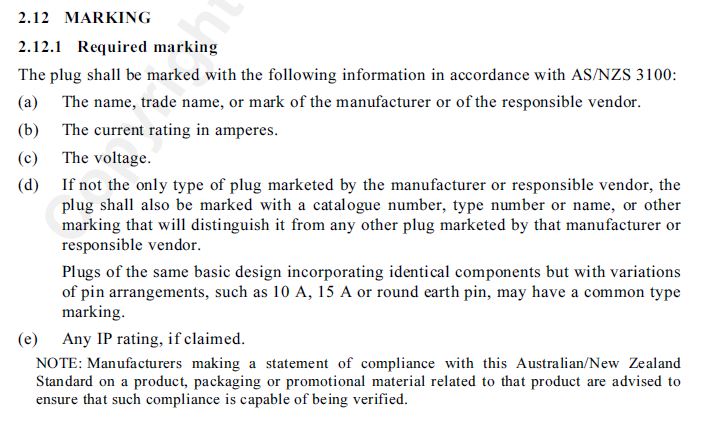 2.12 MARKING

2.12.1 Required marking

The plug shall be marked with the following information in accordance with AS/NZS 3100:

(a) The name, trade name, or mark of the manufacturer or of the responsible vendor.

(b) The current rating in amperes.

(c) The voltage.

(d) If not the only type of plug marketed by the manufacturer or responsible vendor, the plug shall also be marked with a catalogue number, type number or name, or other marking that will distinguish it from any other plug marketed by that manufacturer or responsible vendor.

Plugs of the same basic design incorporating identical components but with variations of pin arrangements, such as 10 A, 15 A or round earth pin, may have a common type marking.

(e) Any IP rating, if claimed.

NOTE: Manufacturers making a statement of compliance with this Australian/New Zealand Standard on a product, packaging or promotional material related to that product are advised to ensure that such compliance is capable of being verified.

copyright